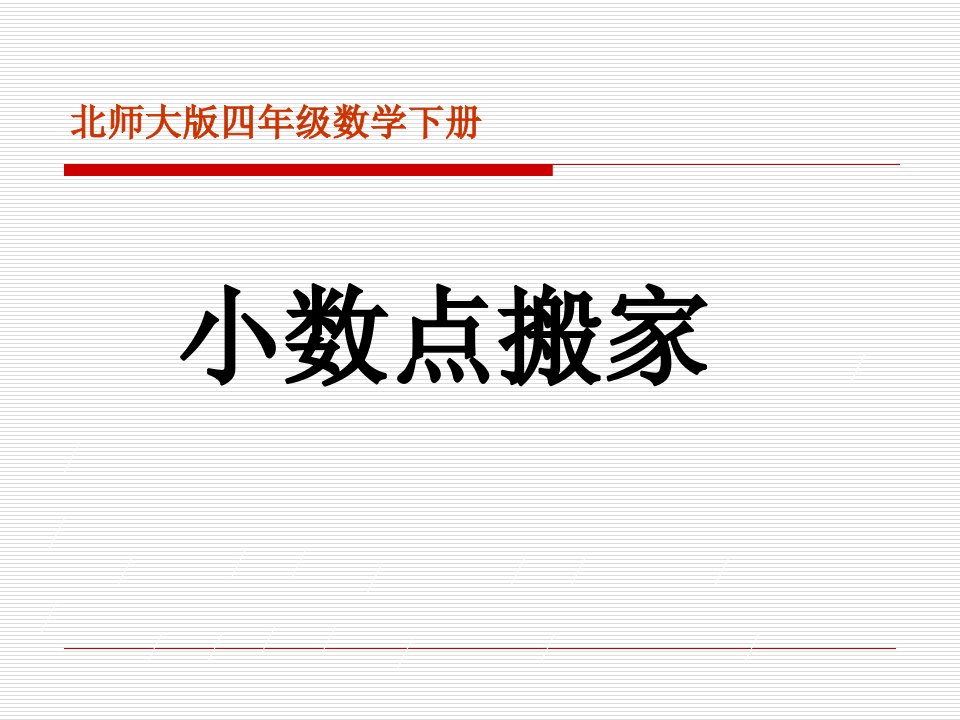 北师大版四年级数学下册

小数点搬家